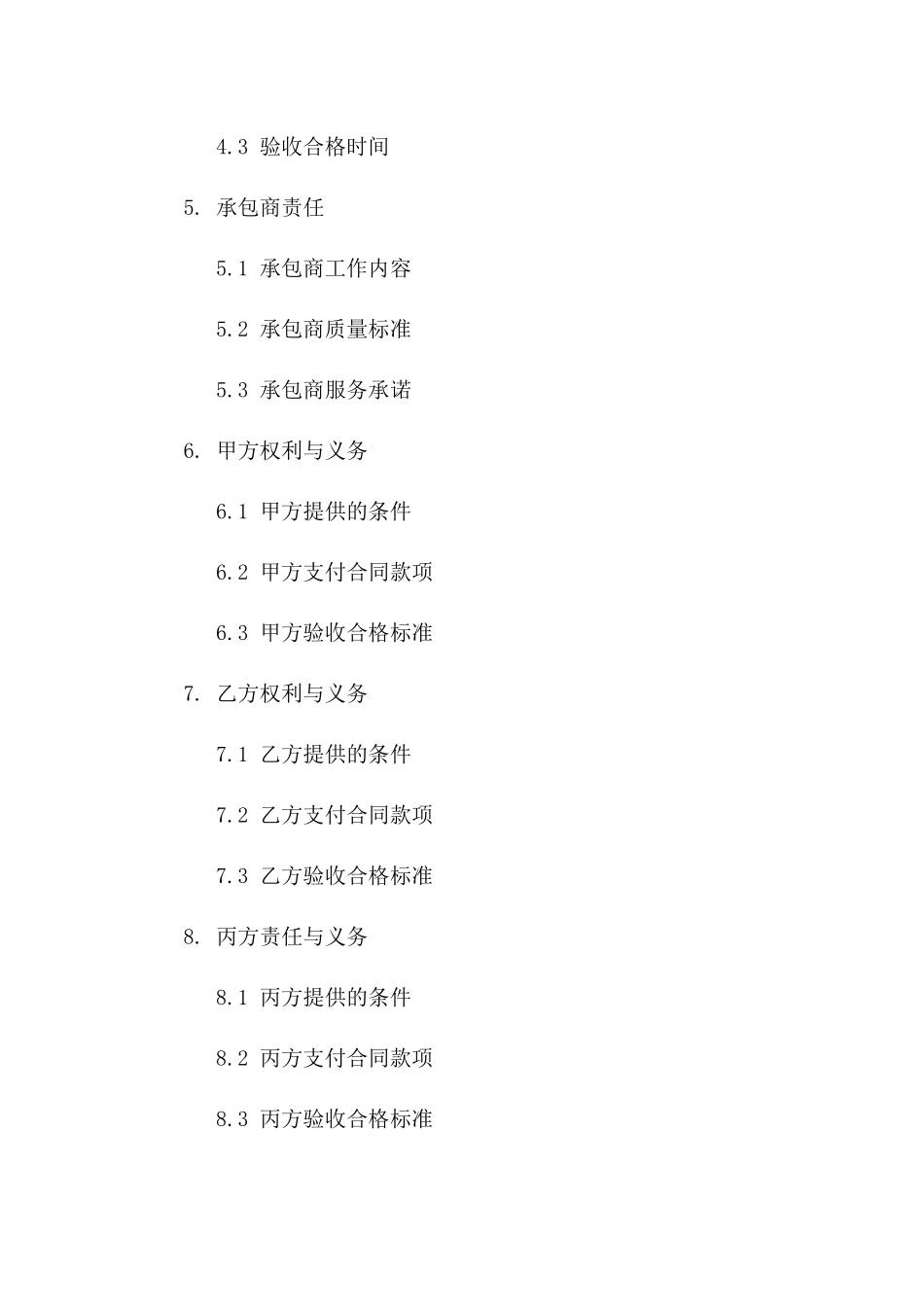 4.3 验收合格时间

5. 承包商责任

5.1 承包商工作内容

5.2 承包商质量标准

5.3 承包商服务承诺

6. 甲方权利与义务

6.1 甲方提供的条件

6.2 甲方支付合同款项

6.3 甲方验收合格标准

7. 乙方权利与义务

7.1 乙方提供的条件

7.2 乙方支付合同款项

7.3 乙方验收合格标准

8. 丙方责任与义务

8.1 丙方提供的条件

8.2 丙方支付合同款项

8.3 丙方验收合格标准